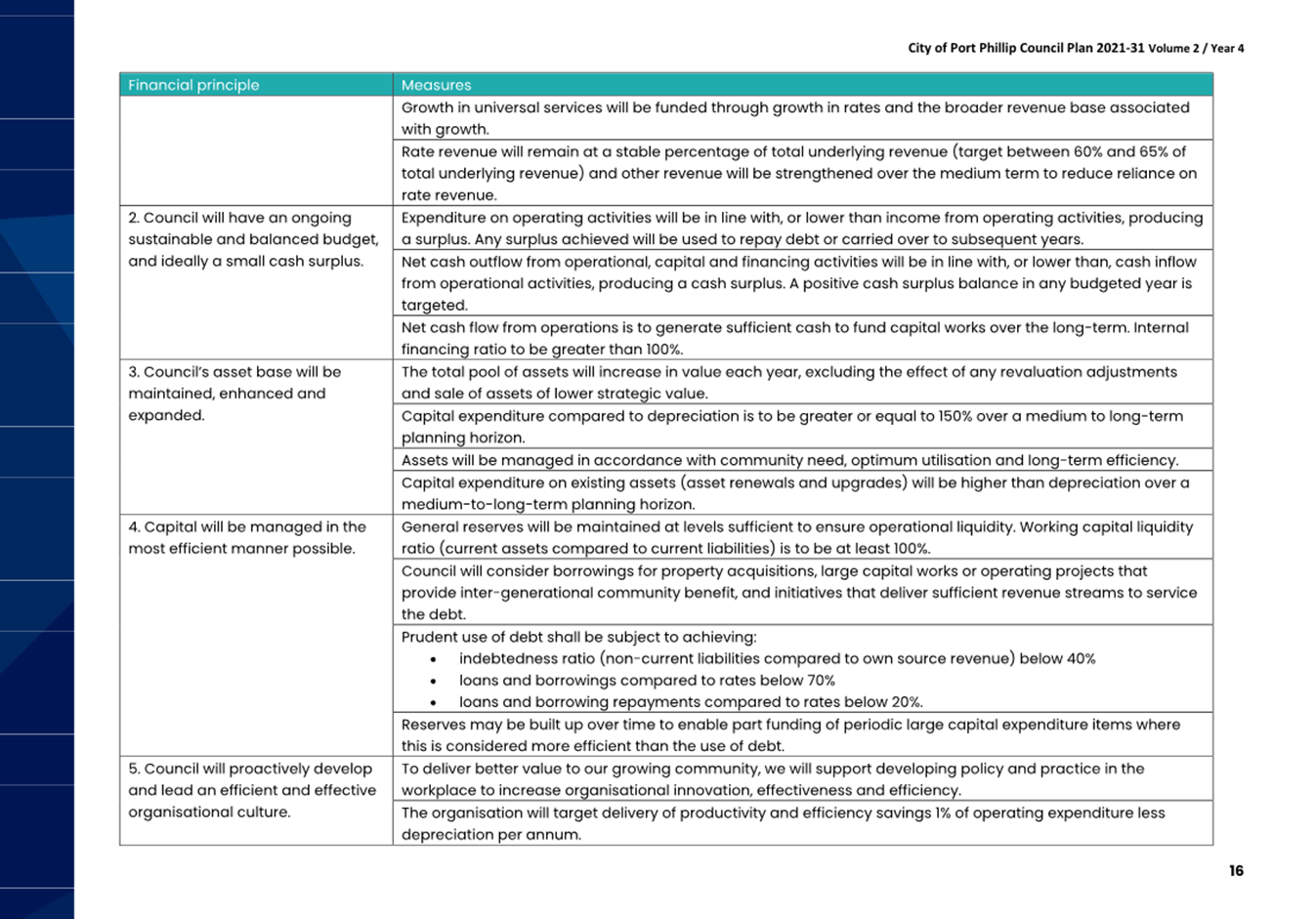 City of Port Phillip Council Plan 2021-31 Volume 2 / Year 4

| Financial principle | Measures |
|---|---|
| | Growth in universal services will be funded through growth in rates and the broader revenue base associated with growth. |
| | Rate revenue will remain at a stable percentage of total underlying revenue (target between 60% and 65% of total underlying revenue) and other revenue will be strengthened over the medium term to reduce reliance on rate revenue. |
| 2. Council will have an ongoing sustainable and balanced budget, and ideally a small cash surplus. | Expenditure on operating activities will be in line with, or lower than income from operating activities, producing a surplus. Any surplus achieved will be used to repay debt or carried over to subsequent years. |
| | Net cash outflow from operational, capital and financing activities will be in line with, or lower than, cash inflow from operational activities, producing a cash surplus. A positive cash surplus balance in any budgeted year is targeted. |
| | Net cash flow from operations is to generate sufficient cash to fund capital works over the long-term. Internal financing ratio to be greater than 100%. |
| 3. Council's asset base will be maintained, enhanced and expanded. | The total pool of assets will increase in value each year, excluding the effect of any revaluation adjustments and sale of assets of lower strategic value. |
| | Capital expenditure compared to depreciation is to be greater or equal to 150% over a medium to long-term planning horizon. |
| | Assets will be managed in accordance with community need, optimum utilisation and long-term efficiency. |
| | Capital expenditure on existing assets (asset renewals and upgrades) will be higher than depreciation over a medium-to-long-term planning horizon. |
| 4. Capital will be managed in the most efficient manner possible. | General reserves will be maintained at levels sufficient to ensure operational liquidity. Working capital liquidity ratio (current assets compared to current liabilities) is to be at least 100%. |
| | Council will consider borrowings for property acquisitions, large capital works or operating projects that provide inter-generational community benefit, and initiatives that deliver sufficient revenue streams to service the debt. |
| | Prudent use of debt shall be subject to achieving: • indebtedness ratio (non-current liabilities compared to own source revenue) below 40% • loans and borrowings compared to rates below 70% • loans and borrowing repayments compared to rates below 20%. |
| | Reserves may be built up over time to enable part funding of periodic large capital expenditure items where this is considered more efficient than the use of debt. |
| 5. Council will proactively develop and lead an efficient and effective organisational culture. | To deliver better value to our growing community, we will support developing policy and practice in the workplace to increase organisational innovation, effectiveness and efficiency. |
| | The organisation will target delivery of productivity and efficiency savings 1% of operating expenditure less depreciation per annum. |

16